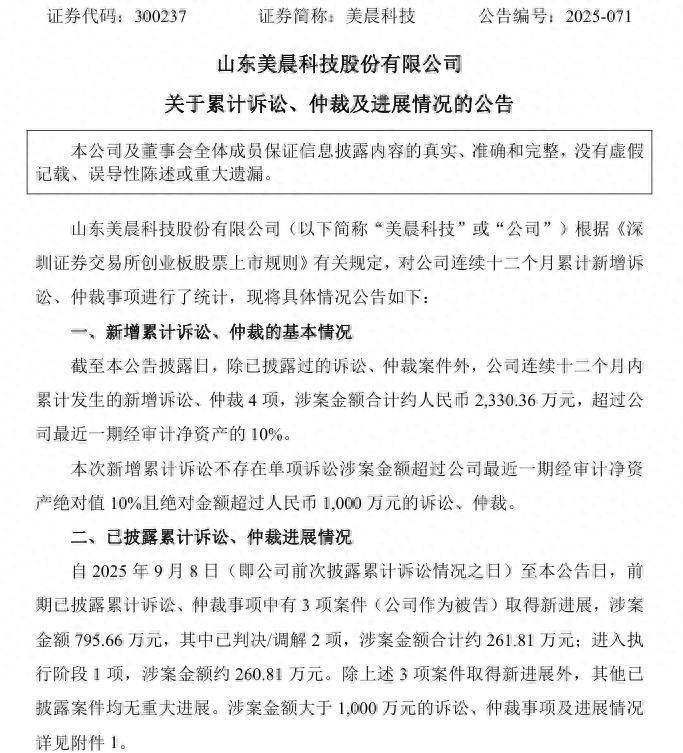 证券代码：300237　　证券简称：美晨科技　　公告编号：2025-071

山东美晨科技股份有限公司

关于累计诉讼、仲裁及进展情况的公告

本公司及董事会全体成员保证信息披露内容的真实、准确和完整，没有虚假记载、误导性陈述或重大遗漏。

山东美晨科技股份有限公司（以下简称“美晨科技”或“公司”）根据《深圳证券交易所创业板股票上市规则》有关规定，对公司连续十二个月累计新增诉讼、仲裁事项进行了统计，现将具体情况公告如下：

一、新增累计诉讼、仲裁的基本情况

截至本公告披露日，除已披露过的诉讼、仲裁案件外，公司连续十二个月内累计发生的新增诉讼、仲裁 4 项，涉案金额合计约人民币 2,330.36 万元，超过公司最近一期经审计净资产的 10%。

本次新增累计诉讼不存在单项诉讼涉案金额超过公司最近一期经审计净资产绝对值 10%且绝对金额超过人民币 1,000 万元的诉讼、仲裁。

二、已披露累计诉讼、仲裁进展情况

自 2025 年 9 月 8 日（即公司前次披露累计诉讼情况之日）至本公告日，前期已披露累计诉讼、仲裁事项中有 3 项案件（公司作为被告）取得新进展，涉案金额 795.66 万元，其中已判决/调解 2 项，涉案金额合计约 261.81 万元；进入执行阶段 1 项，涉案金额约 260.81 万元。除上述 3 项案件取得新进展外，其他已披露案件均无重大进展。涉案金额大于 1,000 万元的诉讼、仲裁事项及进展情况详见附件 1。